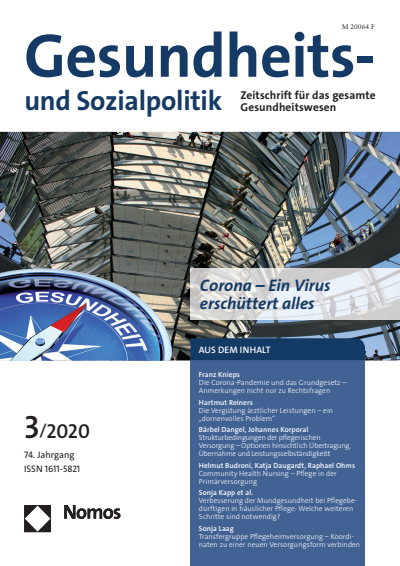 M 20064 F

Gesundheits- und Sozialpolitik

Zeitschrift für das gesamte Gesundheitswesen

GESUNDHEIT

Corona – Ein Virus erschüttert alles

AUS DEM INHALT

Franz Knieps
Die Corona-Pandemie und das Grundgesetz – Anmerkungen nicht nur zu Rechtsfragen

Hartmut Reiners
Die Vergütung ärztlicher Leistungen – ein „dornenvolles Problem"

Bärbel Dangel, Johannes Korporal
Strukturbedingungen der pflegerischen Versorgung – Optionen hinsichtlich Übertragung, Übernahme und Leistungsselbständigkeit

Helmut Budroni, Katja Daugardt, Raphael Ohms
Community Health Nursing – Pflege in der Primärversorgung

Sonja Kapp et al.
Verbesserung der Mundgesundheit bei Pflegebedürftigen in häuslicher Pflege: Welche weiteren Schritte sind notwendig?

Sonja Laag
Transfergruppe Pflegeheimversorgung – Koordinaten zu einer neuen Versorgungsform verbinden

3/2020

74. Jahrgang
ISSN 1611-5821

Nomos